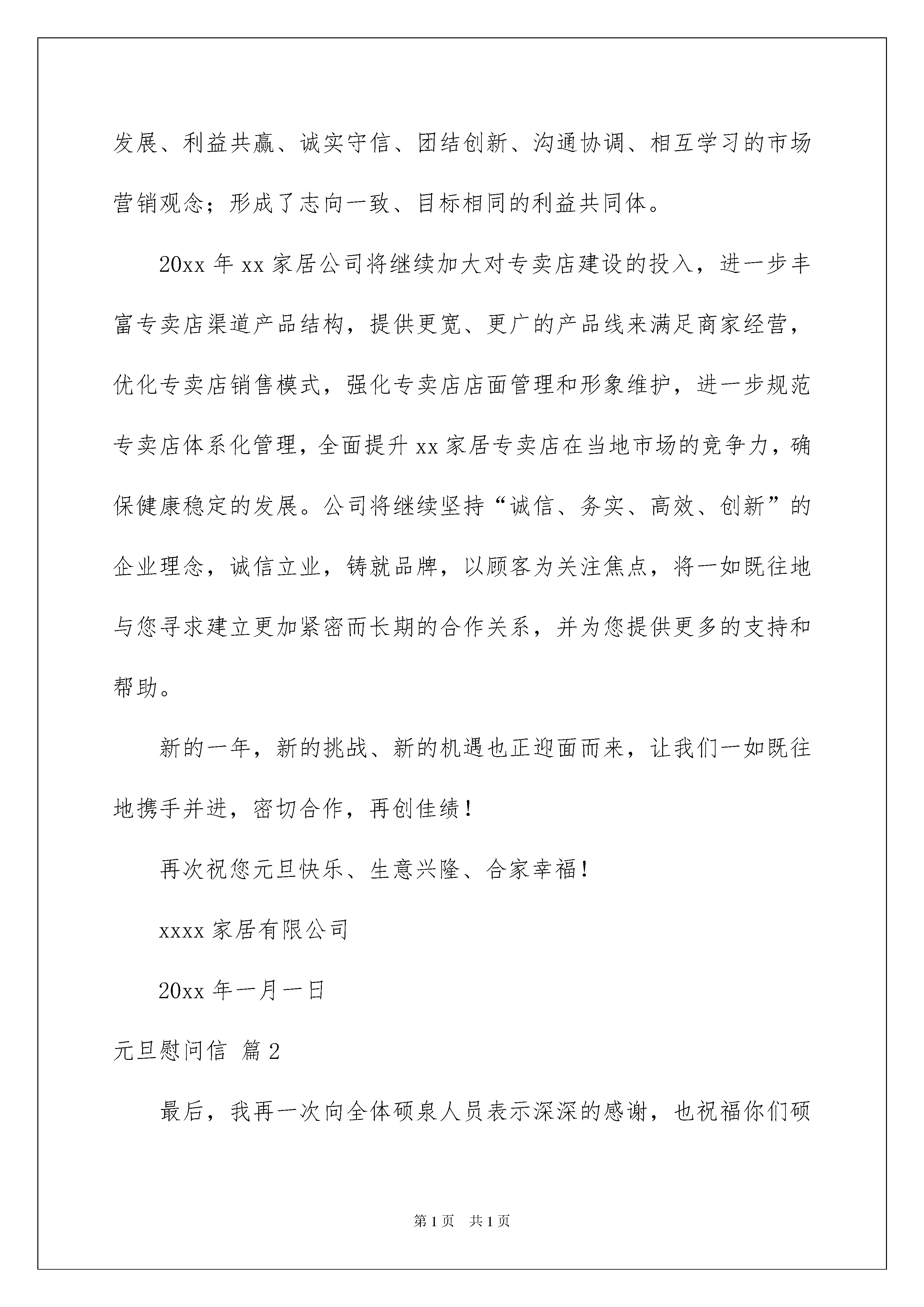 发展、利益共赢、诚实守信、团结创新、沟通协调、相互学习的市场营销观念；形成了志向一致、目标相同的利益共同体。

20xx 年 xx 家居公司将继续加大对专卖店建设的投入，进一步丰富专卖店渠道产品结构，提供更宽、更广的产品线来满足商家经营，优化专卖店销售模式，强化专卖店店面管理和形象维护，进一步规范专卖店体系化管理，全面提升 xx 家居专卖店在当地市场的竞争力，确保健康稳定的发展。公司将继续坚持“诚信、务实、高效、创新”的企业理念，诚信立业，铸就品牌，以顾客为关注焦点，将一如既往地与您寻求建立更加紧密而长期的合作关系，并为您提供更多的支持和帮助。

新的一年，新的挑战、新的机遇也正迎面而来，让我们一如既往地携手并进，密切合作，再创佳绩！

再次祝您元旦快乐、生意兴隆、合家幸福！

xxxx 家居有限公司

20xx 年一月一日

元旦慰问信 篇 2

最后，我再一次向全体硕泉人员表示深深的感谢，也祝福你们硕

第 1 页 共 1 页